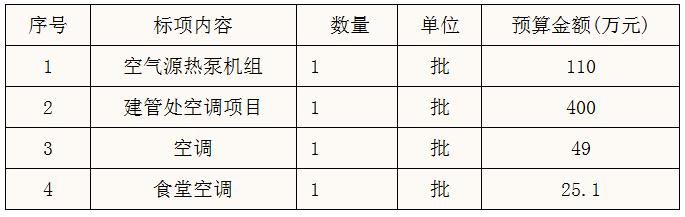 | 序号 | 标项内容 | 数量 | 单位 | 预算金额(万元) |
|---|---|---|---|---|
| 1 | 空气源热泵机组 | 1 | 批 | 110 |
| 2 | 建管处空调项目 | 1 | 批 | 400 |
| 3 | 空调 | 1 | 批 | 49 |
| 4 | 食堂空调 | 1 | 批 | 25.1 |